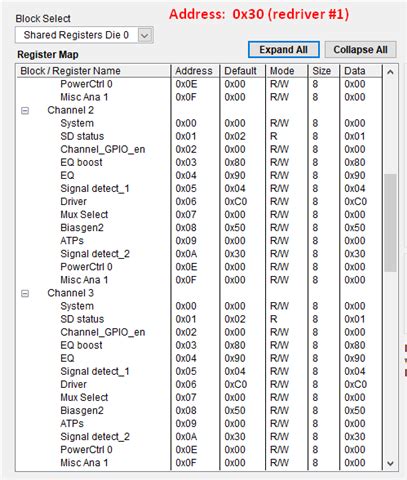 Block Select

Address: 0x30 (redriver #1)

Shared Registers Die 0

Register Map

Expand All

Collapse All

| Block / Register Name | Address | Default | Mode | Size | Data |
|---|---|---|---|---|---|
| PowerCtrl 0 | 0x0E | 0x00 | R/W | 8 | 0x00 |
| Misc Ana 1 | 0x0F | 0x00 | R/W | 8 | 0x00 |
| Channel 2 | | | | | |
| System | 0x00 | 0x00 | R/W | 8 | 0x00 |
| SD status | 0x01 | 0x02 | R | 8 | 0x01 |
| Channel_GPIO_en | 0x02 | 0x00 | R/W | 8 | 0x00 |
| EQ boost | 0x03 | 0x80 | R/W | 8 | 0x80 |
| EQ | 0x04 | 0x90 | R/W | 8 | 0x90 |
| Signal detect_1 | 0x05 | 0x04 | R/W | 8 | 0x04 |
| Driver | 0x06 | 0xC0 | R/W | 8 | 0xC0 |
| Mux Select | 0x07 | 0x00 | R/W | 8 | 0x00 |
| Biasgen2 | 0x08 | 0x50 | R/W | 8 | 0x50 |
| ATPs | 0x09 | 0x00 | R/W | 8 | 0x00 |
| Signal detect_2 | 0x0A | 0x30 | R/W | 8 | 0x30 |
| PowerCtrl 0 | 0x0E | 0x00 | R/W | 8 | 0x00 |
| Misc Ana 1 | 0x0F | 0x00 | R/W | 8 | 0x00 |
| Channel 3 | | | | | |
| System | 0x00 | 0x00 | R/W | 8 | 0x00 |
| SD status | 0x01 | 0x02 | R | 8 | 0x01 |
| Channel_GPIO_en | 0x02 | 0x00 | R/W | 8 | 0x00 |
| EQ boost | 0x03 | 0x80 | R/W | 8 | 0x80 |
| EQ | 0x04 | 0x90 | R/W | 8 | 0x90 |
| Signal detect_1 | 0x05 | 0x04 | R/W | 8 | 0x04 |
| Driver | 0x06 | 0xC0 | R/W | 8 | 0xC0 |
| Mux Select | 0x07 | 0x00 | R/W | 8 | 0x00 |
| Biasgen2 | 0x08 | 0x50 | R/W | 8 | 0x50 |
| ATPs | 0x09 | 0x00 | R/W | 8 | 0x00 |
| Signal detect_2 | 0x0A | 0x30 | R/W | 8 | 0x30 |
| PowerCtrl 0 | 0x0E | 0x00 | R/W | 8 | 0x00 |
| Misc Ana 1 | 0x0F | 0x00 | R/W | 8 | 0x00 |